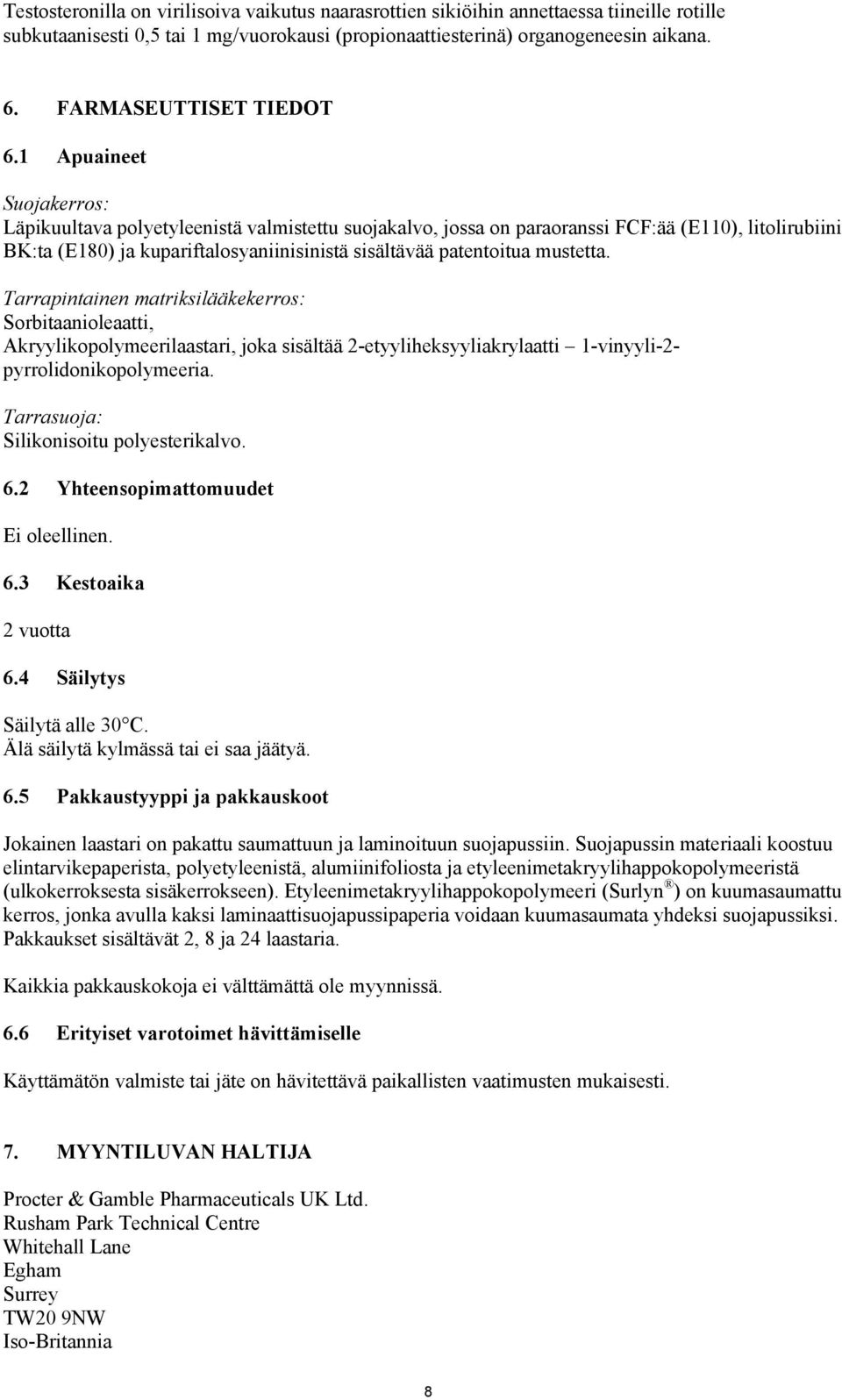 Testosteronilla on virilisoiva vaikutus naarasrottien sikiöihin annettaessa tiineille rotille subkutaanisesti 0,5 tai 1 mg/vuorokausi (propionaattiesterinä) organogeneesin aikana.

6. FARMASEUTTISET TIEDOT

6.1 Apuaineet

Suojakerros:
Läpikuultava polyetyleenistä valmistettu suojakalvo, jossa on paraoranssi FCF:ää (E110), litolirubiini BK:ta (E180) ja kupariftalosyaniinisinistä sisältävää patentoitua mustetta.

Tarrapintainen matriksilääkekerros:
Sorbitaanioleaatti,
Akryylikopolymeerilaastari, joka sisältää 2-etyyliheksyyliakrylaatti – 1-vinyyli-2-pyrrolidonikopolymeeria.

Tarrasuoja:
Silikonisoitu polyesterikalvo.

6.2 Yhteensopimattomuudet

Ei oleellinen.

6.3 Kestoaika

2 vuotta

6.4 Säilytys

Säilytä alle 30°C.
Älä säilytä kylmässä tai ei saa jäätyä.

6.5 Pakkaustyyppi ja pakkauskoot

Jokainen laastari on pakattu saumattuun ja laminoituun suojapussiin. Suojapussin materiaali koostuu elintarvikepaperista, polyetyleenistä, alumiinifoliosta ja etyleenimetakryylihappokopolymeeristä (ulkokerroksesta sisäkerrokseen). Etyleenimetakryylihappokopolymeeri (Surlyn®) on kuumasaumattu kerros, jonka avulla kaksi laminaattisuojapussipaperia voidaan kuumasaumata yhdeksi suojapussiksi. Pakkaukset sisältävät 2, 8 ja 24 laastaria.

Kaikkia pakkauskokoja ei välttämättä ole myynnissä.

6.6 Erityiset varotoimet hävittämiselle

Käyttämätön valmiste tai jäte on hävitettävä paikallisten vaatimusten mukaisesti.

7. MYYNTILUVAN HALTIJA

Procter & Gamble Pharmaceuticals UK Ltd.
Rusham Park Technical Centre
Whitehall Lane
Egham
Surrey
TW20 9NW
Iso-Britannia

8